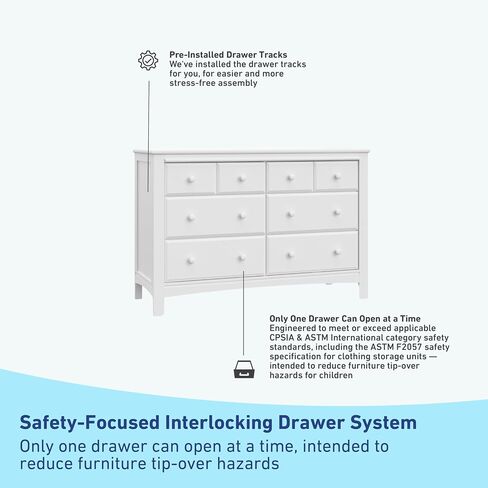 Pre-Installed Drawer Tracks
We've installed the drawer tracks for you, for easier and more stress-free assembly

Only One Drawer Can Open at a Time
Engineered to meet or exceed applicable CPSIA & ASTM International category safety standards, including the ASTM F2057 safety specification for clothing storage units — intended to reduce furniture tip-over hazards for children

Safety-Focused Interlocking Drawer System
Only one drawer can open at a time, intended to reduce furniture tip-over hazards